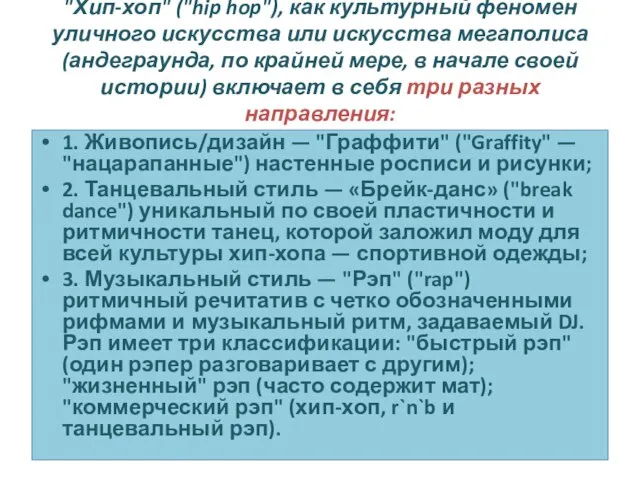 "Хип-хоп" ("hip hop"), как культурный феномен уличного искусства или искусства мегаполиса (андеграунда, по крайней мере, в начале своей истории) включает в себя три разных направления:

• 1. Живопись/дизайн — "Граффити" ("Graffity" — "нацарапанные") настенные росписи и рисунки;
• 2. Танцевальный стиль — «Брейк-данс» ("break dance") уникальный по своей пластичности и ритмичности танец, которой заложил моду для всей культуры хип-хопа — спортивной одежды;
• 3. Музыкальный стиль — "Рэп" ("rap") ритмичный речитатив с четко обозначенными рифмами и музыкальный ритм, задаваемый DJ. Рэп имеет три классификации: "быстрый рэп" (один рэпер разговаривает с другим); "жизненный" рэп (часто содержит мат); "коммерческий рэп" (хип-хоп, r`n`b и танцевальный рэп).